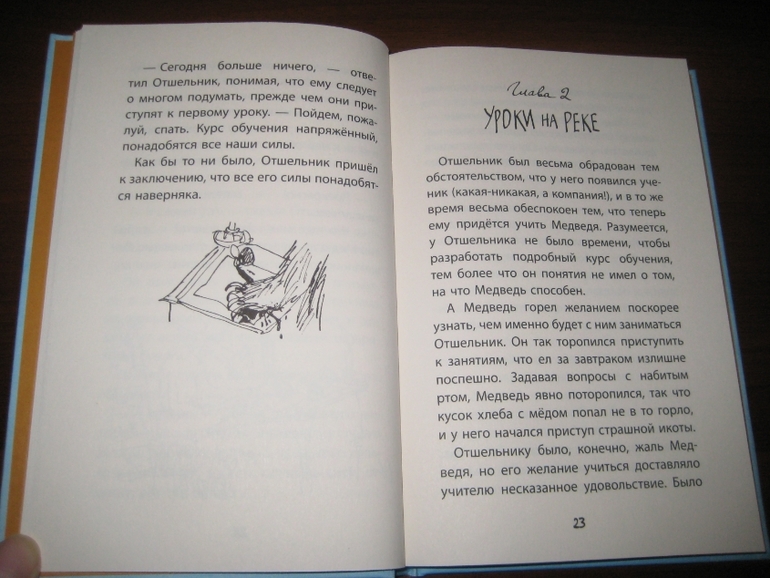 — Сегодня больше ничего, — ответил Отшельник, понимая, что ему следует о многом подумать, прежде чем они приступят к первому уроку. — Пойдем, пожалуй, спать. Курс обучения напряжённый, понадобятся все наши силы.

Как бы то ни было, Отшельник пришёл к заключению, что все его силы понадобятся наверняка.

Глава 2

УРОКИ НА РЕКЕ

Отшельник был весьма обрадован тем обстоятельством, что у него появился ученик (какая-никакая, а компания!), и в то же время весьма обеспокоен тем, что теперь ему придётся учить Медведя. Разумеется, у Отшельника не было времени, чтобы разработать подробный курс обучения, тем более что он понятия не имел о том, на что Медведь способен.

А Медведь горел желанием поскорее узнать, чем именно будет с ним заниматься Отшельник. Он так торопился приступить к занятиям, что ел за завтраком излишне поспешно. Задавая вопросы с набитым ртом, Медведь явно поторопился, так что кусок хлеба с мёдом попал не в то горло, и у него начался приступ страшной икоты.

Отшельнику было, конечно, жаль Медведя, но его желание учиться доставляло учителю несказанное удовольствие. Было

23